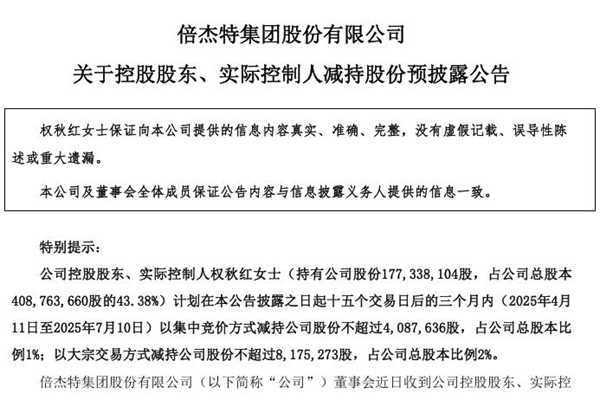 倍杰特集团股份有限公司

关于控股股东、实际控制人减持股份预披露公告

权秋红女士保证向本公司提供的信息内容真实、准确、完整，没有虚假记载、误导性陈述或重大遗漏。

本公司及董事会全体成员保证公告内容与信息披露义务人提供的信息一致。

特别提示：

公司控股股东、实际控制人权秋红女士（持有公司股份177，338，104股，占公司总股本408，763，660股的43.38%）计划在本公告披露之日起十五个交易日后的三个月内（2025年4月11日至2025年7月10日）以集中竞价方式减持公司股份不超过4，087，636股，占公司总股本比例1%；以大宗交易方式减持公司股份不超过8，175，273股，占公司总股本比例2%。

倍杰特集团股份有限公司（以下简称“公司”）董事会近日收到公司控股股东、实际控